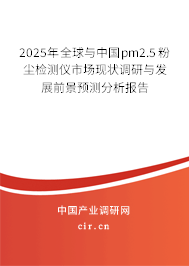 2025年全球与中国pm2.5粉尘检测仪市场现状调研与发展前景预测分析报告

中国产业调研网

cir.cn